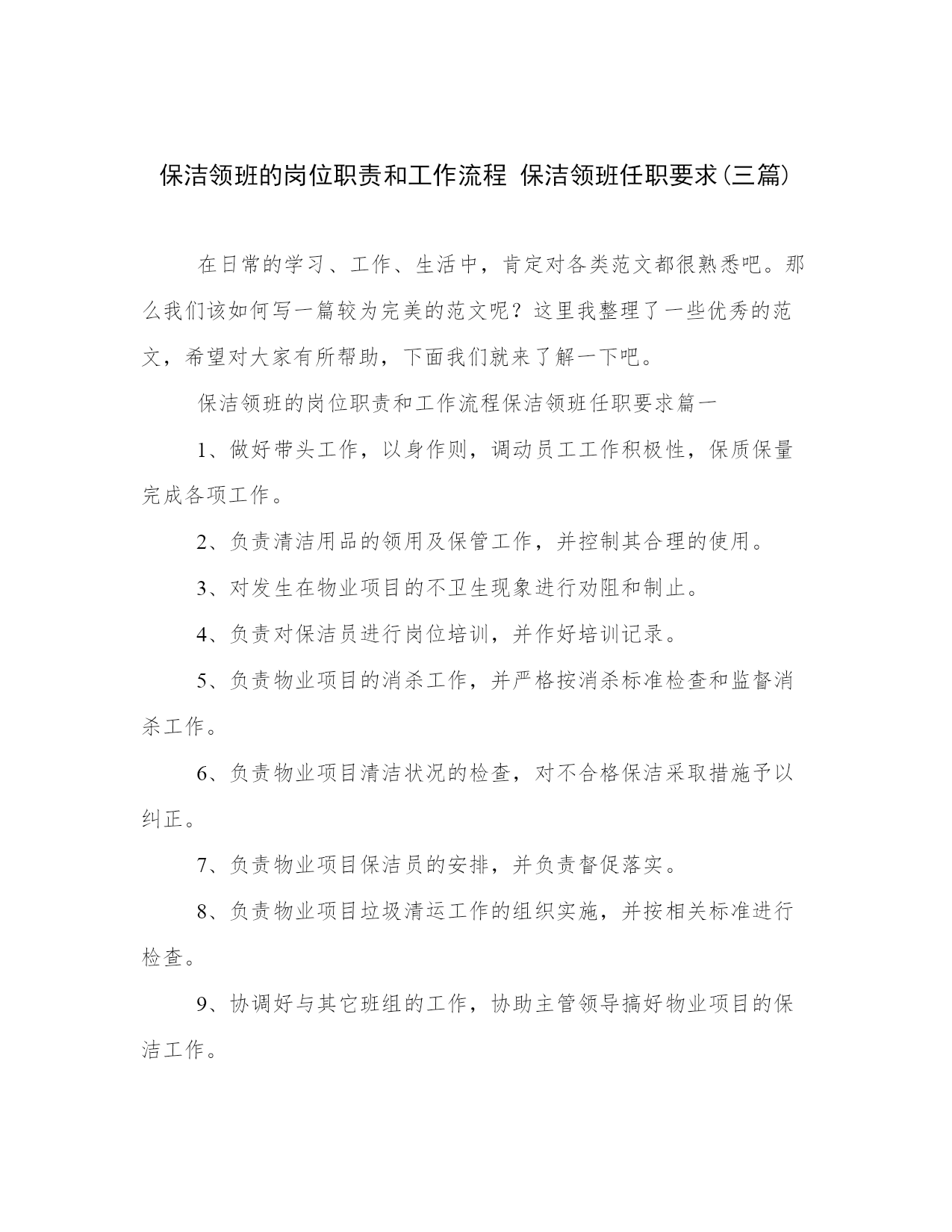 保洁领班的岗位职责和工作流程 保洁领班任职要求(三篇)

在日常的学习、工作、生活中，肯定对各类范文都很熟悉吧。那么我们该如何写一篇较为完美的范文呢？这里我整理了一些优秀的范文，希望对大家有所帮助，下面我们就来了解一下吧。

保洁领班的岗位职责和工作流程保洁领班任职要求篇一

1、做好带头工作，以身作则，调动员工工作积极性，保质保量完成各项工作。

2、负责清洁用品的领用及保管工作，并控制其合理的使用。

3、对发生在物业项目的不卫生现象进行劝阻和制止。

4、负责对保洁员进行岗位培训，并作好培训记录。

5、负责物业项目的消杀工作，并严格按消杀标准检查和监督消杀工作。

6、负责物业项目清洁状况的检查，对不合格保洁采取措施予以纠正。

7、负责物业项目保洁员的安排，并负责督促落实。

8、负责物业项目垃圾清运工作的组织实施，并按相关标准进行检查。

9、协调好与其它班组的工作，协助主管领导搞好物业项目的保洁工作。